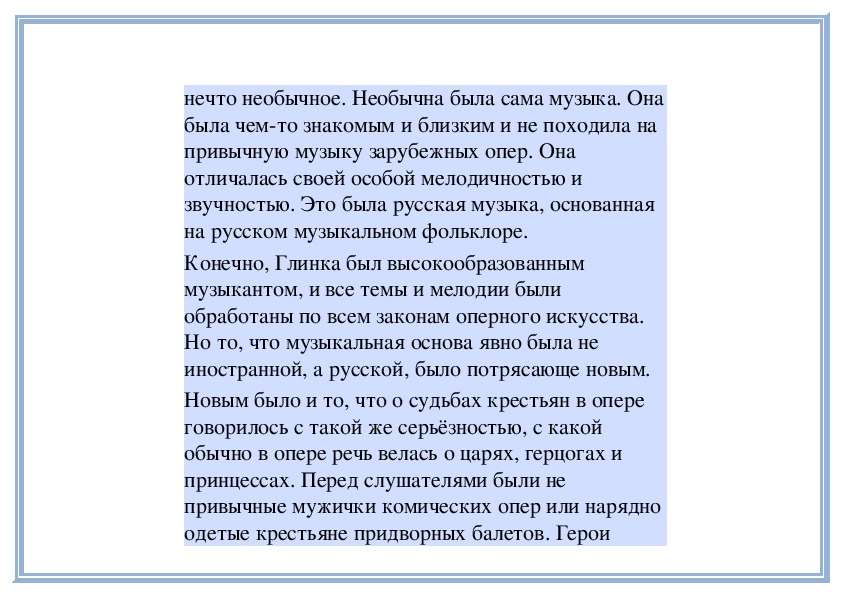 нечто необычное. Необычна была сама музыка. Она была чем-то знакомым и близким и не походила на привычную музыку зарубежных опер. Она отличалась своей особой мелодичностью и звучностью. Это была русская музыка, основанная на русском музыкальном фольклоре.

Конечно, Глинка был высокообразованным музыкантом, и все темы и мелодии были обработаны по всем законам оперного искусства. Но то, что музыкальная основа явно была не иностранной, а русской, было потрясающе новым.

Новым было и то, что о судьбах крестьян в опере говорилось с такой же серьёзностью, с какой обычно в опере речь велась о царях, герцогах и принцессах. Перед слушателями были не привычные мужички комических опер или нарядно одетые крестьяне придворных балетов. Герои